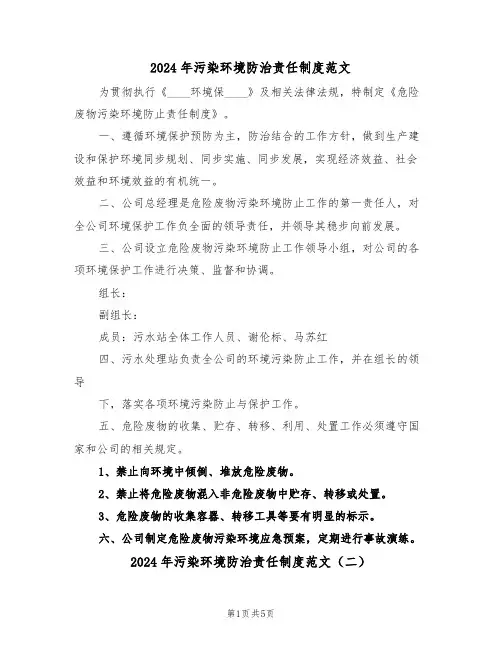 2024年污染环境防治责任制度范文

为贯彻执行《____环境保____》及相关法律法规，特制定《危险废物污染环境防止责任制度》。

一、遵循环境保护预防为主，防治结合的工作方针，做到生产建设和保护环境同步规划、同步实施、同步发展，实现经济效益、社会效益和环境效益的有机统一。

二、公司总经理是危险废物污染环境防止工作的第一责任人，对全公司环境保护工作负全面的领导责任，并领导其稳步向前发展。

三、公司设立危险废物污染环境防止工作领导小组，对公司的各项环境保护工作进行决策、监督和协调。

组长：

副组长：

成员：污水站全体工作人员、谢伦标、马苏红

四、污水处理站负责全公司的环境污染防止工作，并在组长的领导

下，落实各项环境污染防止与保护工作。

五、危险废物的收集、贮存、转移、利用、处置工作必须遵守国家和公司的相关规定。

1、禁止向环境中倾倒、堆放危险废物。

2、禁止将危险废物混入非危险废物中贮存、转移或处置。

3、危险废物的收集容器、转移工具等要有明显的标示。

六、公司制定危险废物污染环境应急预案，定期进行事故演练。

2024年污染环境防治责任制度范文（二）

第1页共5页